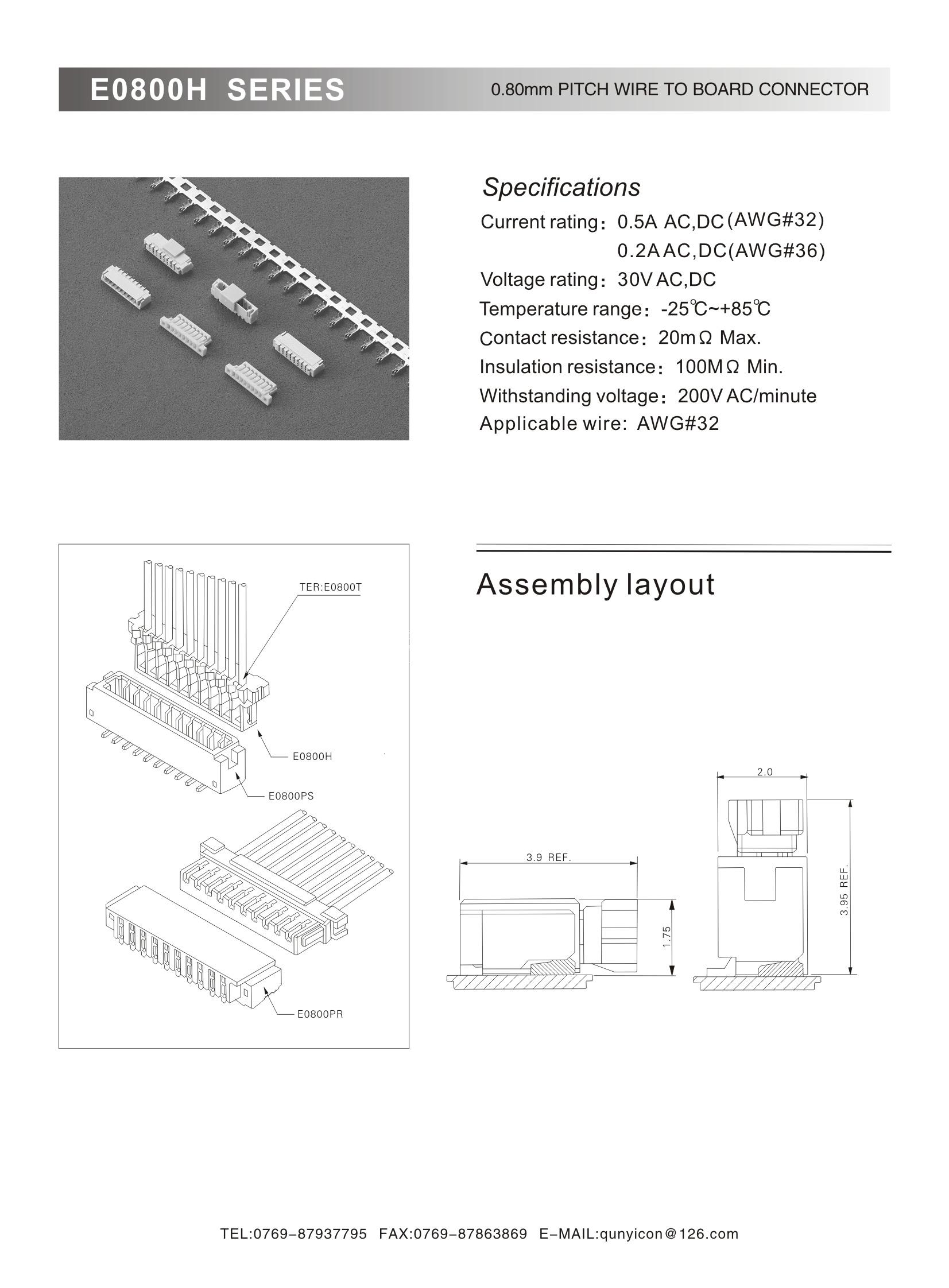 E0800H SERIES

0.80mm PITCH WIRE TO BOARD CONNECTOR

Specifications

Current rating: 0.5A AC,DC (AWG#32)
0.2A AC,DC(AWG#36)
Voltage rating: 30V AC,DC
Temperature range: -25℃~+85℃
Contact resistance: 20mΩ Max.
Insulation resistance: 100MΩ Min.
Withstanding voltage: 200V AC/minute
Applicable wire: AWG#32

TER:E0800T

E0800H

E0800PS

E0800PR

Assembly layout

3.9 REF.

1.75

2.0

3.95 REF.

TEL:0769-87937795 FAX:0769-87863869 E-MAIL:qunyicon@126.com